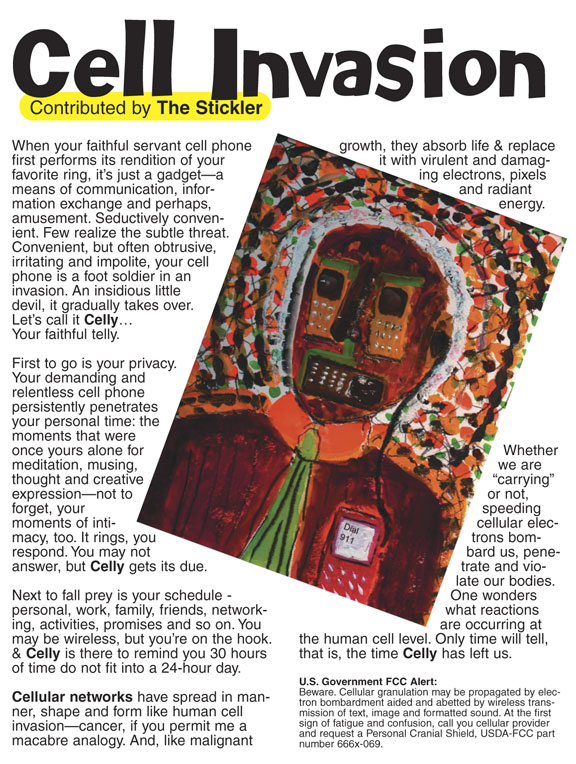 Cell Invasion

Contributed by The Stickler

When your faithful servant cell phone first performs its rendition of your favorite ring, it's just a gadget—a means of communication, information exchange and perhaps, amusement. Seductively convenient. Few realize the subtle threat. Convenient, but often obtrusive, irritating and impolite, your cell phone is a foot soldier in an invasion. An insidious little devil, it gradually takes over. Let's call it Celly… Your faithful telly.

First to go is your privacy. Your demanding and relentless cell phone persistently penetrates your personal time: the moments that were once yours alone for meditation, musing, thought and creative expression—not to forget, your moments of intimacy, too. It rings, you respond. You may not answer, but Celly gets its due.

Next to fall prey is your schedule - personal, work, family, friends, networking, activities, promises and so on. You may be wireless, but you're on the hook. & Celly is there to remind you 30 hours of time do not fit into a 24-hour day.

Cellular networks have spread in manner, shape and form like human cell invasion—cancer, if you permit me a macabre analogy. And, like malignant growth, they absorb life & replace it with virulent and damaging electrons, pixels and radiant energy.

Dial 911

Whether we are "carrying" or not, speeding cellular electrons bombard us, penetrate and violate our bodies. One wonders what reactions are occurring at the human cell level. Only time will tell, that is, the time Celly has left us.

U.S. Government FCC Alert:
Beware. Cellular granulation may be propagated by electron bombardment aided and abetted by wireless transmission of text, image and formatted sound. At the first sign of fatigue and confusion, call you cellular provider and request a Personal Cranial Shield, USDA-FCC part number 666x-069.